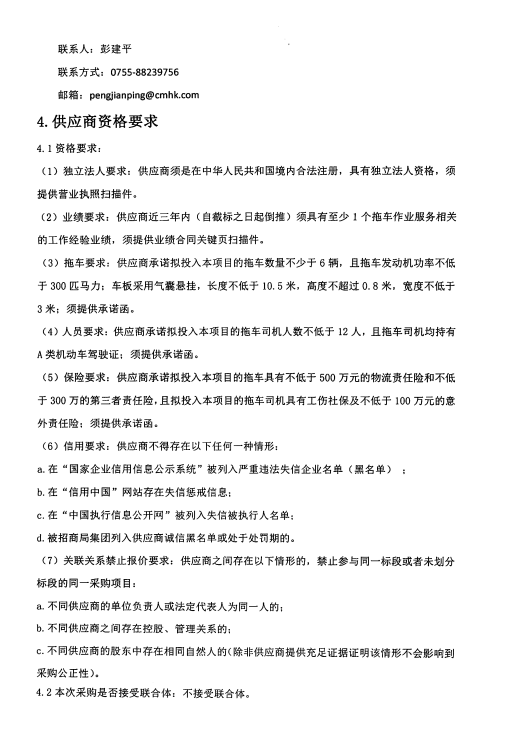 联系人：彭建平

联系方式：0755-88239756

邮箱：pengjianping@cmhk.com

4. 供应商资格要求

4.1 资格要求：

（1）独立法人要求：供应商须是在中华人民共和国境内合法注册，具有独立法人资格，须提供营业执照扫描件。

（2）业绩要求：供应商近三年内（自截标之日起倒推）须具有至少 1 个拖车作业服务相关的工作经验业绩，须提供业绩合同关键页扫描件。

（3）拖车要求：供应商承诺拟投入本项目的拖车数量不少于 6 辆，且拖车发动机功率不低于 300 匹马力；车板采用气囊悬挂，长度不低于 10.5 米，高度不超过 0.8 米，宽度不低于 3 米；须提供承诺函。

（4）人员要求：供应商承诺拟投入本项目的拖车司机人数不低于 12 人，且拖车司机均持有 A 类机动车驾驶证；须提供承诺函。

（5）保险要求：供应商承诺拟投入本项目的拖车具有不低于 500 万元的物流责任险和不低于 300 万的第三者责任险，且拟投入本项目的拖车司机具有工伤社保及不低于 100 万元的意外责任险；须提供承诺函。

（6）信用要求：供应商不得存在以下任何一种情形：

a. 在“国家企业信用信息公示系统”被列入严重违法失信企业名单（黑名单）；

b. 在“信用中国”网站存在失信惩戒信息；

c. 在“中国执行信息公开网”被列入失信被执行人名单；

d. 被招商局集团列入供应商诚信黑名单或处于处罚期的。

（7）关联关系禁止报价要求：供应商之间存在以下情形的，禁止参与同一标段或者未划分标段的同一采购项目：

a. 不同供应商的单位负责人或法定代表人为同一人的；

b. 不同供应商之间存在控股、管理关系的；

c. 不同供应商的股东中存在相同自然人的（除非供应商提供充足证据证明该情形不会影响到采购公正性）。

4.2 本次采购是否接受联合体：不接受联合体。